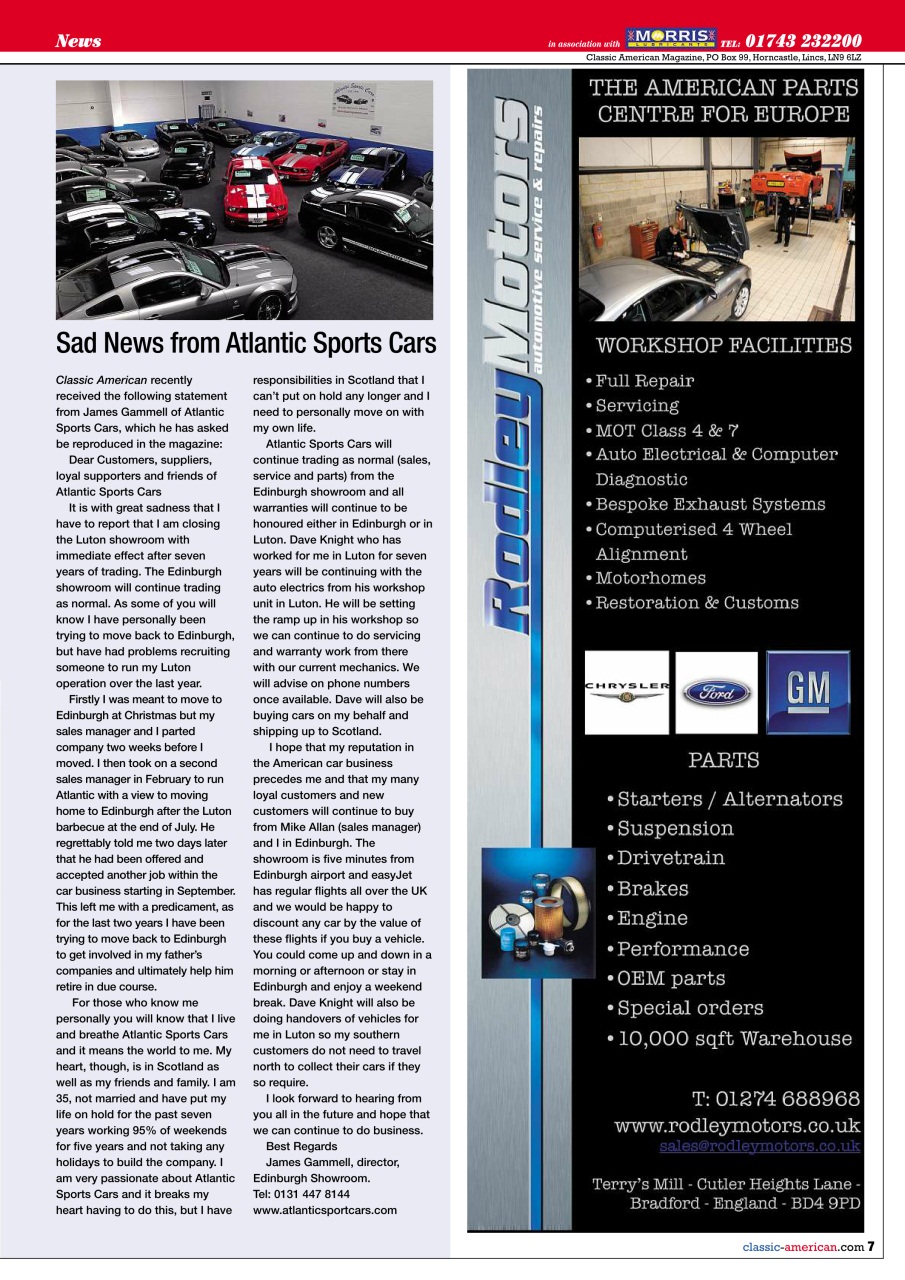 News

in association with MORRIS LUBRICANTS TEL: 01743 232200
Classic American Magazine, PO Box 99, Horncastle, Lincs, LN9 6LZ

Sad News from Atlantic Sports Cars

Classic American recently received the following statement from James Gammell of Atlantic Sports Cars, which he has asked be reproduced in the magazine:

Dear Customers, suppliers, loyal supporters and friends of Atlantic Sports Cars

It is with great sadness that I have to report that I am closing the Luton showroom with immediate effect after seven years of trading. The Edinburgh showroom will continue trading as normal. As some of you will know I have personally been trying to move back to Edinburgh, but have had problems recruiting someone to run my Luton operation over the last year.

Firstly I was meant to move to Edinburgh at Christmas but my sales manager and I parted company two weeks before I moved. I then took on a second sales manager in February to run Atlantic with a view to moving home to Edinburgh after the Luton barbecue at the end of July. He regrettably told me two days later that he had been offered and accepted another job within the car business starting in September. This left me with a predicament, as for the last two years I have been trying to move back to Edinburgh to get involved in my father's companies and ultimately help him retire in due course.

For those who know me personally you will know that I live and breathe Atlantic Sports Cars and it means the world to me. My heart, though, is in Scotland as well as my friends and family. I am 35, not married and have put my life on hold for the past seven years working 95% of weekends for five years and not taking any holidays to build the company. I am very passionate about Atlantic Sports Cars and it breaks my heart having to do this, but I have responsibilities in Scotland that I can't put on hold any longer and I need to personally move on with my own life.

Atlantic Sports Cars will continue trading as normal (sales, service and parts) from the Edinburgh showroom and all warranties will continue to be honoured either in Edinburgh or in Luton. Dave Knight who has worked for me in Luton for seven years will be continuing with the auto electrics from his workshop unit in Luton. He will be setting the ramp up in his workshop so we can continue to do servicing and warranty work from there with our current mechanics. We will advise on phone numbers once available. Dave will also be buying cars on my behalf and shipping up to Scotland.

I hope that my reputation in the American car business precedes me and that my many loyal customers and new customers will continue to buy from Mike Allan (sales manager) and I in Edinburgh. The showroom is five minutes from Edinburgh airport and easyJet has regular flights all over the UK and we would be happy to discount any car by the value of these flights if you buy a vehicle. You could come up and down in a morning or afternoon or stay in Edinburgh and enjoy a weekend break. Dave Knight will also be doing handovers of vehicles for me in Luton so my southern customers do not need to travel north to collect their cars if they so require.

I look forward to hearing from you all in the future and hope that we can continue to do business.
Best Regards
James Gammell, director, Edinburgh Showroom.
Tel: 0131 447 8144
www.atlanticsportcars.com

Rodley Motors
automotive service & repairs

THE AMERICAN PARTS CENTRE FOR EUROPE

WORKSHOP FACILITIES
• Full Repair
• Servicing
• MOT Class 4 & 7
• Auto Electrical & Computer Diagnostic
• Bespoke Exhaust Systems
• Computerised 4 Wheel Alignment
• Motorhomes
• Restoration & Customs

CHRYSLER Ford GM

PARTS
• Starters / Alternators
• Suspension
• Drivetrain
• Brakes
• Engine
• Performance
• OEM parts
• Special orders
• 10,000 sqft Warehouse

T: 01274 688968
www.rodleymotors.co.uk
sales@rodleymotors.co.uk

Terry's Mill - Cutler Heights Lane - Bradford - England - BD4 9PD

classic-american.com 7